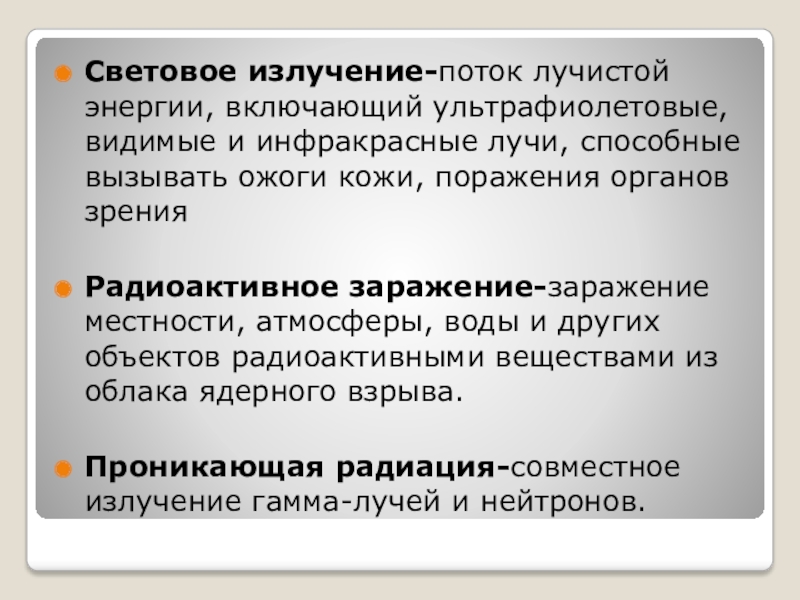 Световое излучение-поток лучистой энергии, включающий ультрафиолетовые, видимые и инфракрасные лучи, способные вызывать ожоги кожи, поражения органов зрения

Радиоактивное заражение-заражение местности, атмосферы, воды и других объектов радиоактивными веществами из облака ядерного взрыва.

Проникающая радиация-совместное излучение гамма-лучей и нейтронов.